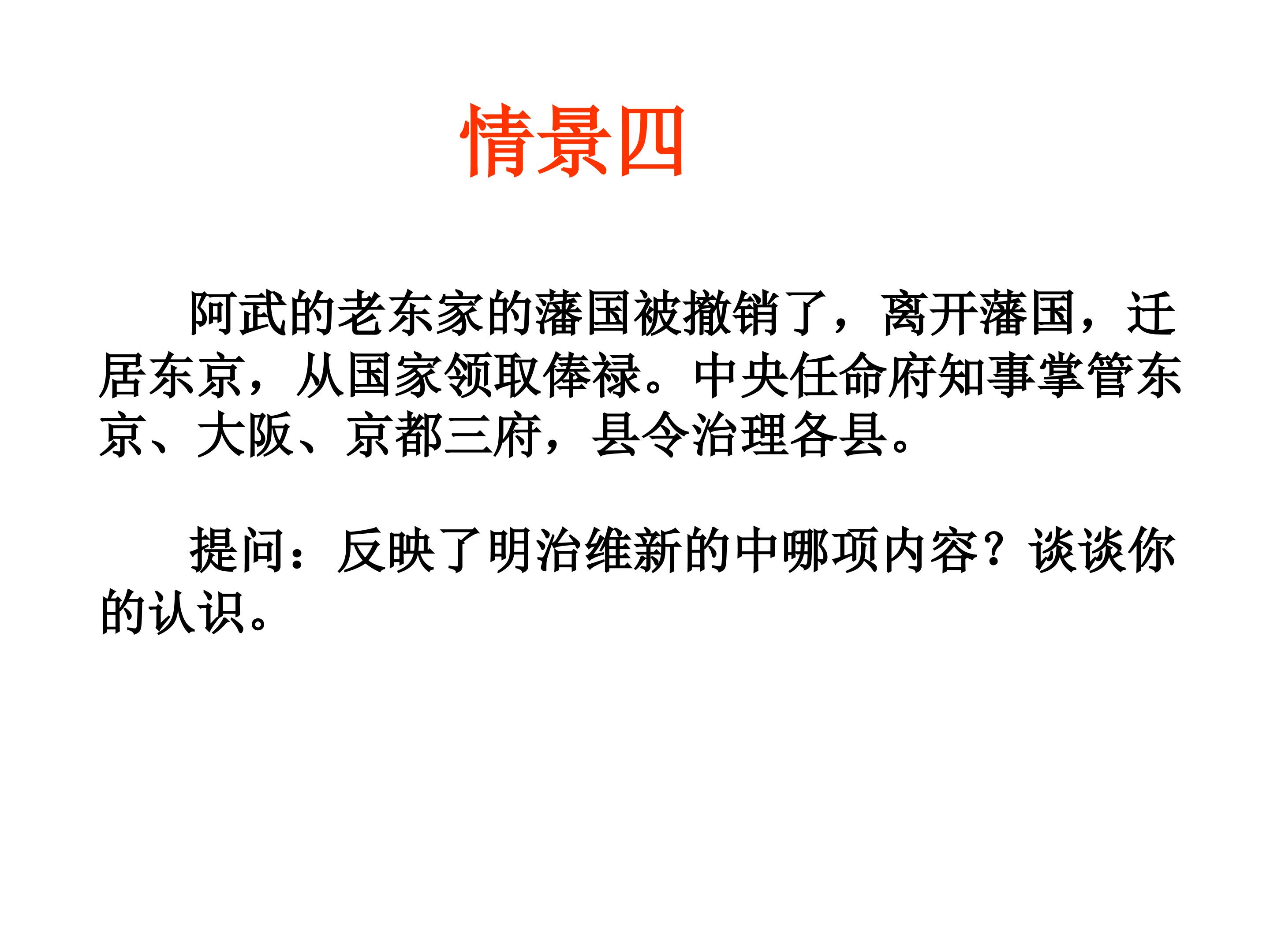 情景四

阿武的老东家的藩国被撤销了，离开藩国，迁居东京，从国家领取俸禄。中央任命府知事掌管东京、大阪、京都三府，县令治理各县。

提问：反映了明治维新的中哪项内容？谈谈你的认识。